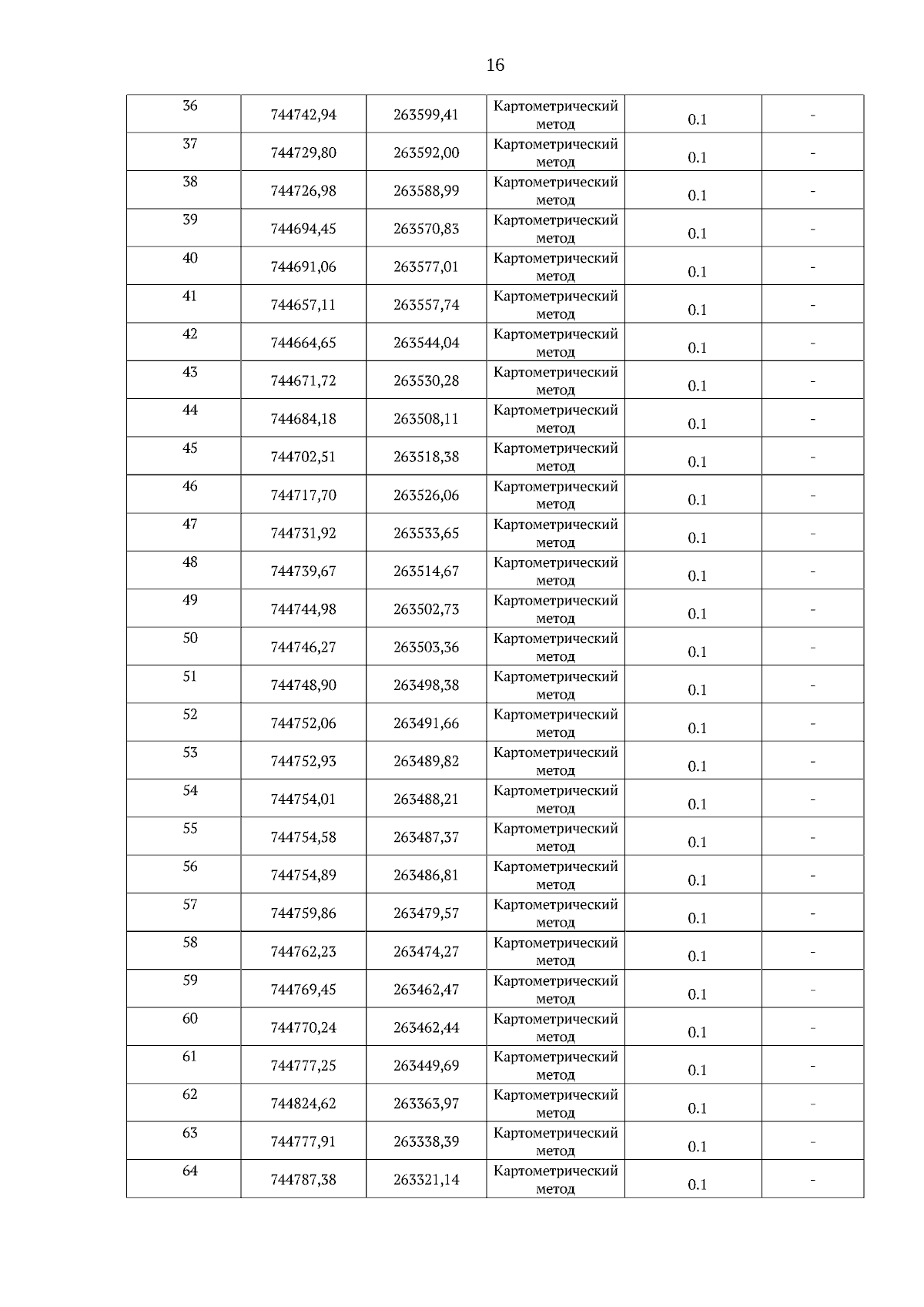 16

| 36 | 744742,94 | 263599,41 | Картометрический метод | 0.1 | - |
|---|---|---|---|---|---|
| 37 | 744729,80 | 263592,00 | Картометрический метод | 0.1 | - |
| 38 | 744726,98 | 263588,99 | Картометрический метод | 0.1 | - |
| 39 | 744694,45 | 263570,83 | Картометрический метод | 0.1 | - |
| 40 | 744691,06 | 263577,01 | Картометрический метод | 0.1 | - |
| 41 | 744657,11 | 263557,74 | Картометрический метод | 0.1 | - |
| 42 | 744664,65 | 263544,04 | Картометрический метод | 0.1 | - |
| 43 | 744671,72 | 263530,28 | Картометрический метод | 0.1 | - |
| 44 | 744684,18 | 263508,11 | Картометрический метод | 0.1 | - |
| 45 | 744702,51 | 263518,38 | Картометрический метод | 0.1 | - |
| 46 | 744717,70 | 263526,06 | Картометрический метод | 0.1 | - |
| 47 | 744731,92 | 263533,65 | Картометрический метод | 0.1 | - |
| 48 | 744739,67 | 263514,67 | Картометрический метод | 0.1 | - |
| 49 | 744744,98 | 263502,73 | Картометрический метод | 0.1 | - |
| 50 | 744746,27 | 263503,36 | Картометрический метод | 0.1 | - |
| 51 | 744748,90 | 263498,38 | Картометрический метод | 0.1 | - |
| 52 | 744752,06 | 263491,66 | Картометрический метод | 0.1 | - |
| 53 | 744752,93 | 263489,82 | Картометрический метод | 0.1 | - |
| 54 | 744754,01 | 263488,21 | Картометрический метод | 0.1 | - |
| 55 | 744754,58 | 263487,37 | Картометрический метод | 0.1 | - |
| 56 | 744754,89 | 263486,81 | Картометрический метод | 0.1 | - |
| 57 | 744759,86 | 263479,57 | Картометрический метод | 0.1 | - |
| 58 | 744762,23 | 263474,27 | Картометрический метод | 0.1 | - |
| 59 | 744769,45 | 263462,47 | Картометрический метод | 0.1 | - |
| 60 | 744770,24 | 263462,44 | Картометрический метод | 0.1 | - |
| 61 | 744777,25 | 263449,69 | Картометрический метод | 0.1 | - |
| 62 | 744824,62 | 263363,97 | Картометрический метод | 0.1 | - |
| 63 | 744777,91 | 263338,39 | Картометрический метод | 0.1 | - |
| 64 | 744787,38 | 263321,14 | Картометрический метод | 0.1 | - |